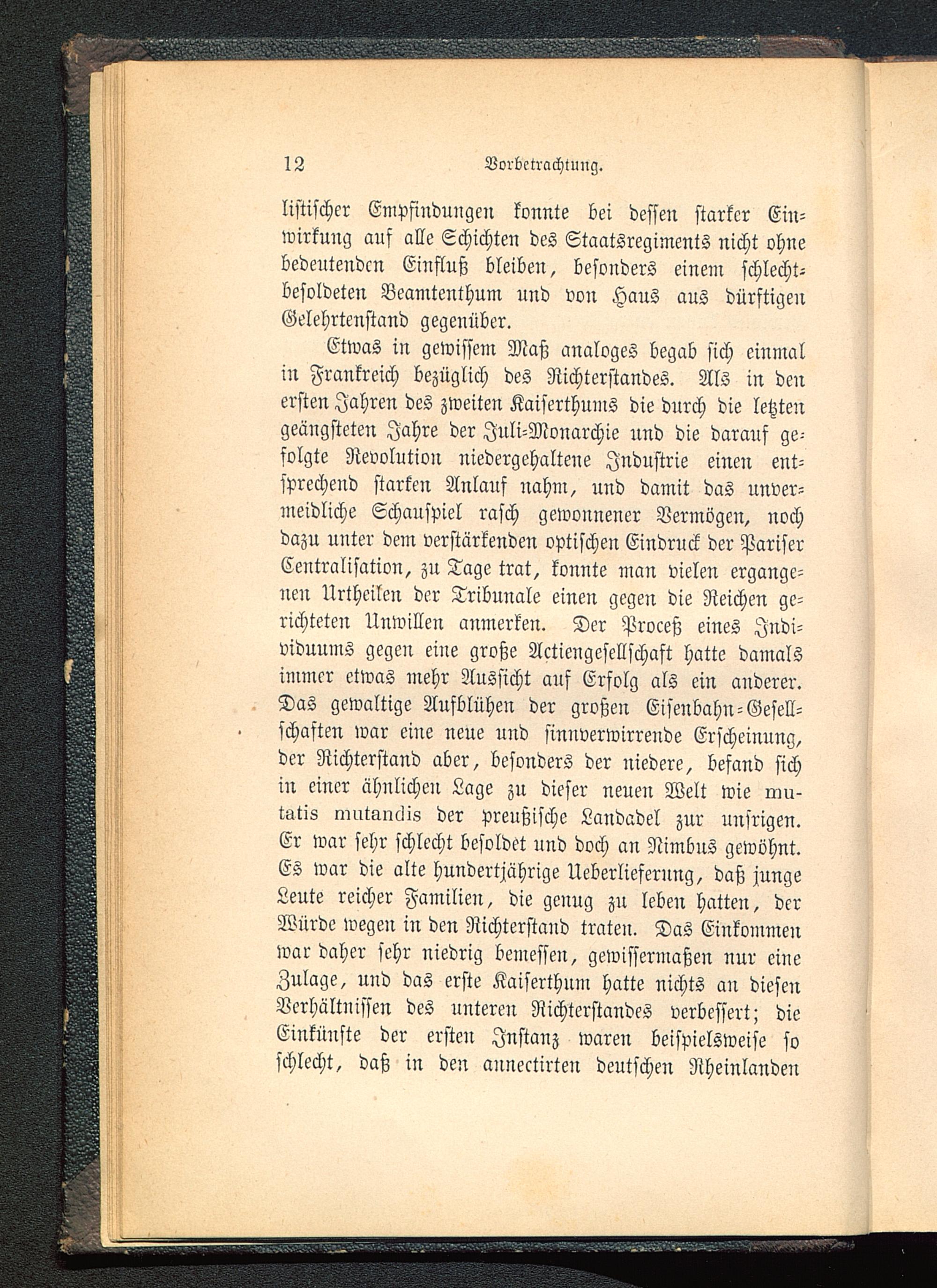 12 Vorbetrachtung.

listischer Empfindungen konnte bei dessen starker Einwirkung auf alle Schichten des Staatsregiments nicht ohne bedeutenden Einfluß bleiben, besonders einem schlechtbesoldeten Beamtenthum und von Haus aus dürftigen Gelehrtenstand gegenüber.

Etwas in gewissem Maß analoges begab sich einmal in Frankreich bezüglich des Richterstandes. Als in den ersten Jahren des zweiten Kaiserthums die durch die letzten geängsteten Jahre der Juli-Monarchie und die darauf gefolgte Revolution niedergehaltene Industrie einen entsprechend starken Anlauf nahm, und damit das unvermeidliche Schauspiel rasch gewonnener Vermögen, noch dazu unter dem verstärkenden optischen Eindruck der Pariser Centralisation, zu Tage trat, konnte man vielen ergangenen Urtheilen der Tribunale einen gegen die Reichen gerichteten Unwillen anmerken. Der Proceß eines Individuums gegen eine große Actiengesellschaft hatte damals immer etwas mehr Aussicht auf Erfolg als ein anderer. Das gewaltige Aufblühen der großen Eisenbahn-Gesellschaften war eine neue und sinnverwirrende Erscheinung, der Richterstand aber, besonders der niedere, befand sich in einer ähnlichen Lage zu dieser neuen Welt wie mutatis mutandis der preußische Landadel zur unsrigen. Er war sehr schlecht besoldet und doch an Nimbus gewöhnt. Es war die alte hundertjährige Ueberlieferung, daß junge Leute reicher Familien, die genug zu leben hatten, der Würde wegen in den Richterstand traten. Das Einkommen war daher sehr niedrig bemessen, gewissermaßen nur eine Zulage, und das erste Kaiserthum hatte nichts an diesen Verhältnissen des unteren Richterstandes verbessert; die Einkünfte der ersten Instanz waren beispielsweise so schlecht, daß in den annectirten deutschen Rheinlanden